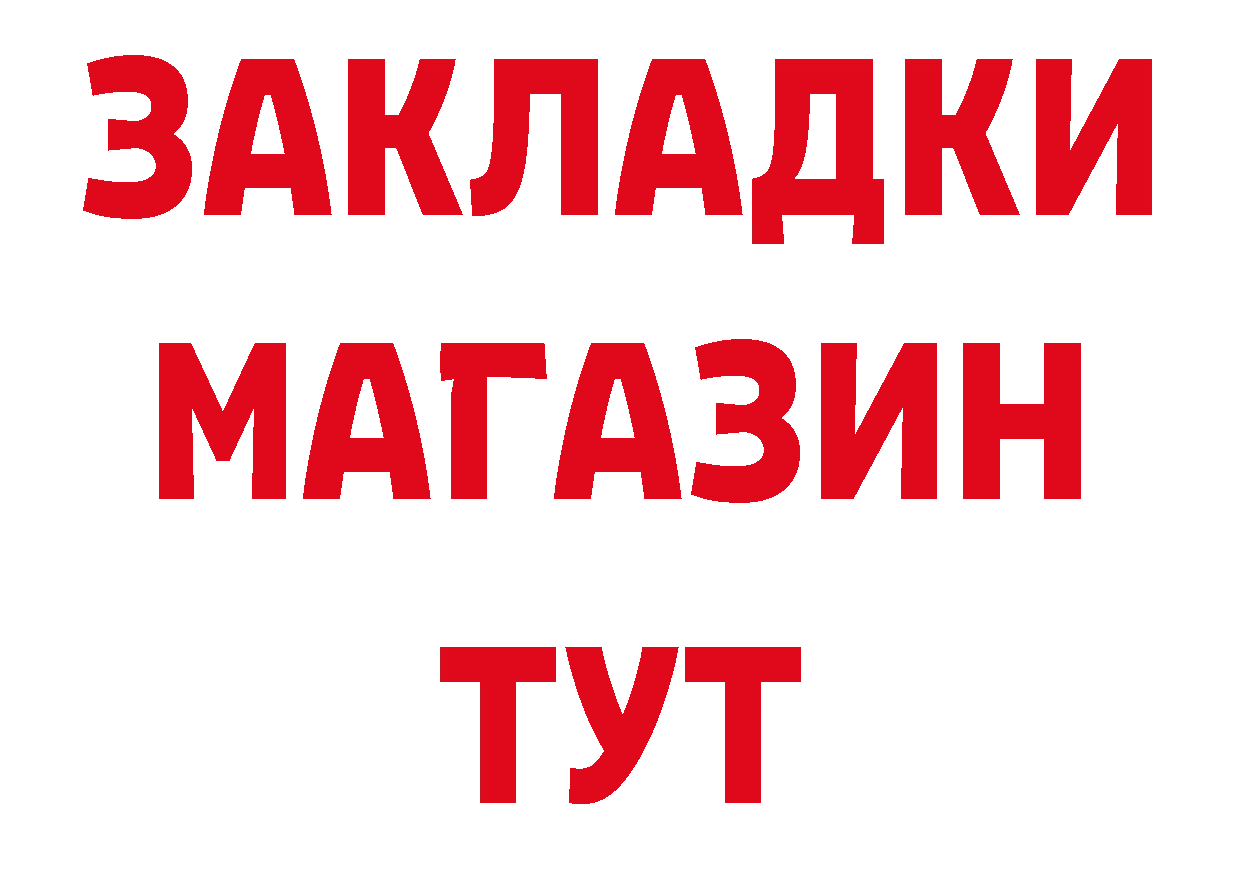 ЗАКЛАДКИ
МАГАЗИН
ТУТ